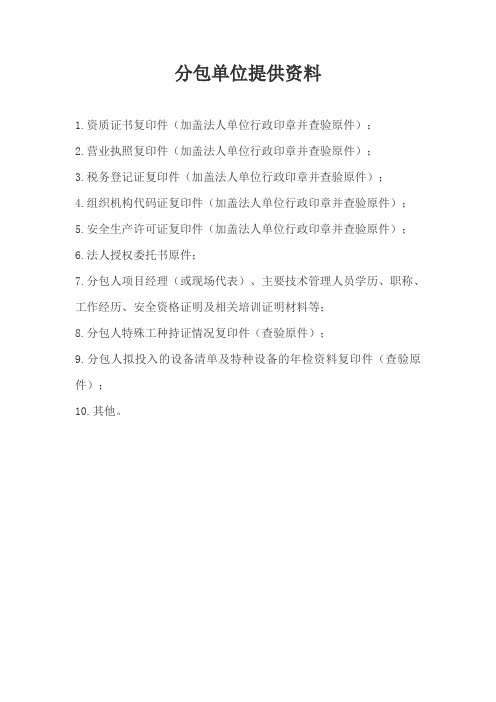 分包单位提供资料

1.资质证书复印件（加盖法人单位行政印章并查验原件）；

2.营业执照复印件（加盖法人单位行政印章并查验原件）；

3.税务登记证复印件（加盖法人单位行政印章并查验原件）；

4.组织机构代码证复印件（加盖法人单位行政印章并查验原件）；

5.安全生产许可证复印件（加盖法人单位行政印章并查验原件）；

6.法人授权委托书原件；

7.分包人项目经理（或现场代表）、主要技术管理人员学历、职称、工作经历、安全资格证明及相关培训证明材料等；

8.分包人特殊工种持证情况复印件（查验原件）；

9.分包人拟投入的设备清单及特种设备的年检资料复印件（查验原件）；

10.其他。